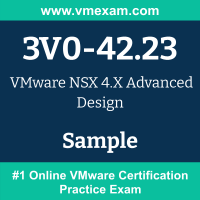 www.vmexam.com

3V0-42.23

VMware NSX 4.X Advanced Design

Sample

#1 Online VMware Certification Practice Exam